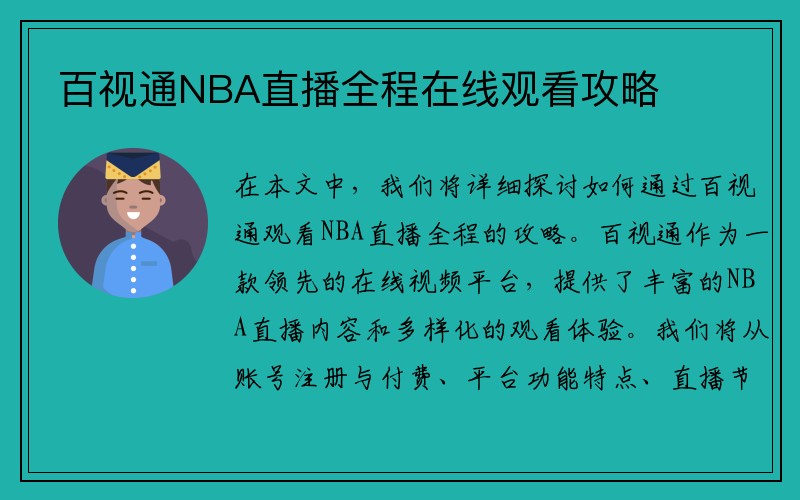 百视通NBA直播全程在线观看攻略

在本文中，我们将详细探讨如何通过百视通观看NBA直播全程的攻略。百视通作为一款领先的在线视频平台，提供了丰富的NBA直播内容和多样化的观看体验。我们将从账号注册与付费、平台功能特点、直播节